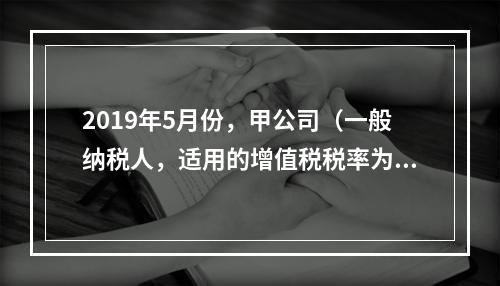 2019年5月份，甲公司（一般纳税人，适用的增值税税率为...